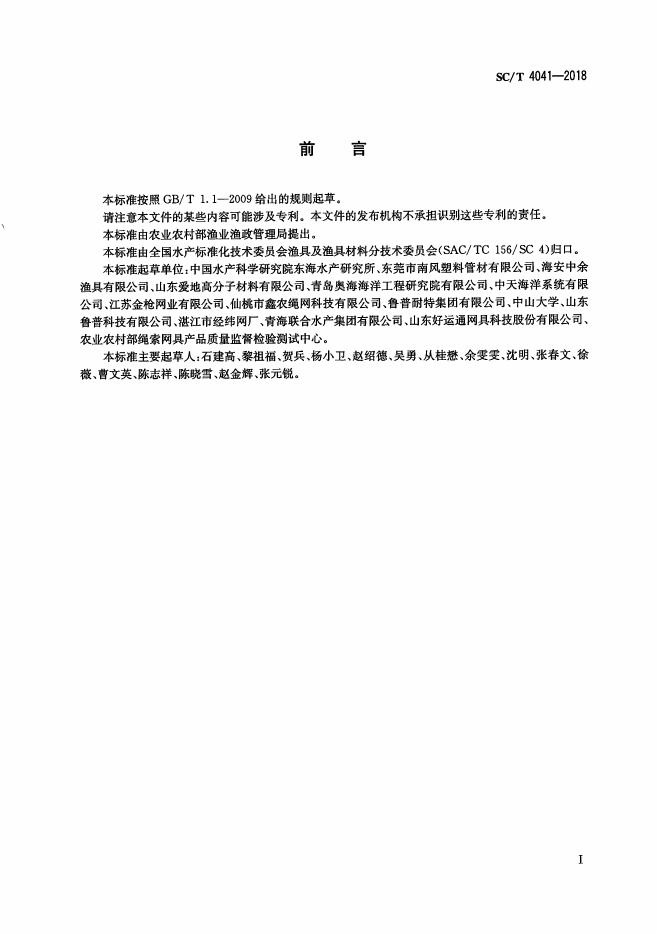 SC/T 4041—2018

前　言

本标准按照 GB/T 1.1—2009 给出的规则起草。

请注意本文件的某些内容可能涉及专利。本文件的发布机构不承担识别这些专利的责任。

本标准由农业农村部渔业渔政管理局提出。

本标准由全国水产标准化技术委员会渔具及渔具材料分技术委员会(SAC/TC 156/SC 4)归口。

本标准起草单位:中国水产科学研究院东海水产研究所、东莞市南风塑料管材有限公司、海安中余渔具有限公司、山东爱地高分子材料有限公司、青岛奥海海洋工程研究院有限公司、中天海洋系统有限公司、江苏金枪网业有限公司、仙桃市鑫农绳网科技有限公司、鲁普耐特集团有限公司、中山大学、山东鲁普科技有限公司、湛江市经纬网厂、青海联合水产集团有限公司、山东好运通网具科技股份有限公司、农业农村部绳索网具产品质量监督检验测试中心。

本标准主要起草人:石建高、黎祖福、贺兵、杨小卫、赵绍德、吴勇、从桂懋、余雯雯、沈明、张春文、徐薇、曹文英、陈志祥、陈晓雪、赵金辉、张元锐。

I